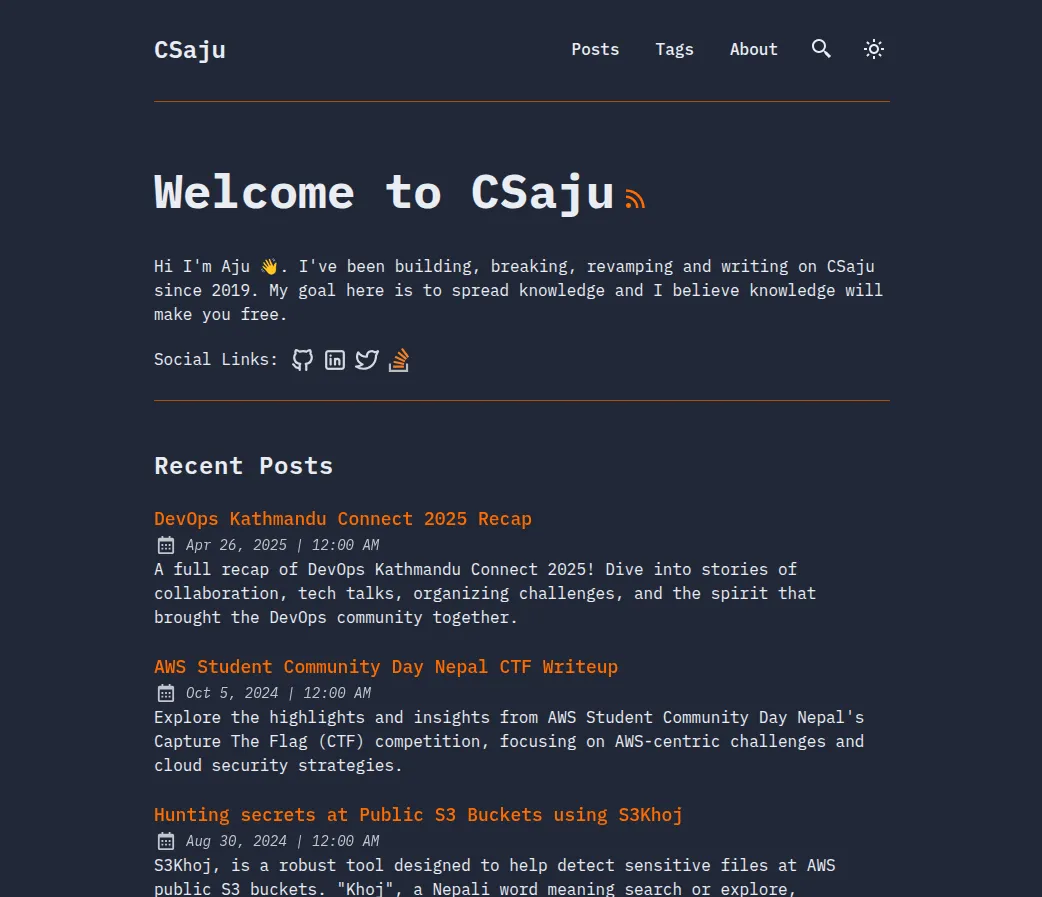 CSaju

Posts Tags About

Welcome to CSaju

Hi I'm Aju 👋. I've been building, breaking, revamping and writing on CSaju since 2019. My goal here is to spread knowledge and I believe knowledge will make you free.

Social Links:

Recent Posts

DevOps Kathmandu Connect 2025 Recap

Apr 26, 2025 | 12:00 AM

A full recap of DevOps Kathmandu Connect 2025! Dive into stories of collaboration, tech talks, organizing challenges, and the spirit that brought the DevOps community together.

AWS Student Community Day Nepal CTF Writeup

Oct 5, 2024 | 12:00 AM

Explore the highlights and insights from AWS Student Community Day Nepal's Capture The Flag (CTF) competition, focusing on AWS-centric challenges and cloud security strategies.

Hunting secrets at Public S3 Buckets using S3Khoj

Aug 30, 2024 | 12:00 AM

S3Khoj, is a robust tool designed to help detect sensitive files at AWS public S3 buckets. "Khoj", a Nepali word meaning search or explore,